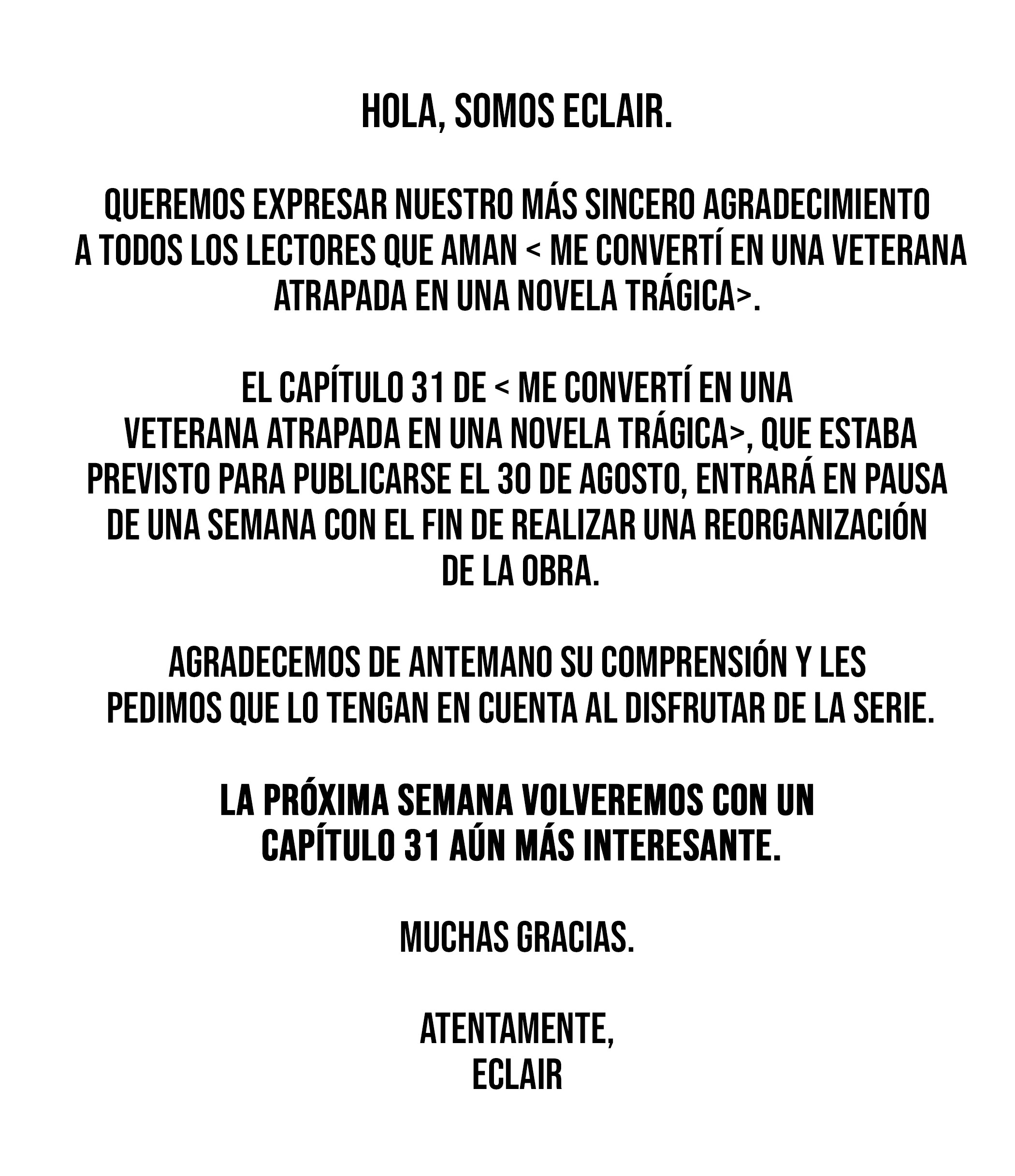 HOLA, SOMOS ECLAIR.

QUEREMOS EXPRESAR NUESTRO MÁS SINCERO AGRADECIMIENTO A TODOS LOS LECTORES QUE AMAN < ME CONVERTÍ EN UNA VETERANA ATRAPADA EN UNA NOVELA TRÁGICA>.

EL CAPÍTULO 31 DE < ME CONVERTÍ EN UNA VETERANA ATRAPADA EN UNA NOVELA TRÁGICA>, QUE ESTABA PREVISTO PARA PUBLICARSE EL 30 DE AGOSTO, ENTRARÁ EN PAUSA DE UNA SEMANA CON EL FIN DE REALIZAR UNA REORGANIZACIÓN DE LA OBRA.

AGRADECEMOS DE ANTEMANO SU COMPRENSIÓN Y LES PEDIMOS QUE LO TENGAN EN CUENTA AL DISFRUTAR DE LA SERIE.

LA PRÓXIMA SEMANA VOLVEREMOS CON UN CAPÍTULO 31 AÚN MÁS INTERESANTE.

MUCHAS GRACIAS.

ATENTAMENTE,
ECLAIR